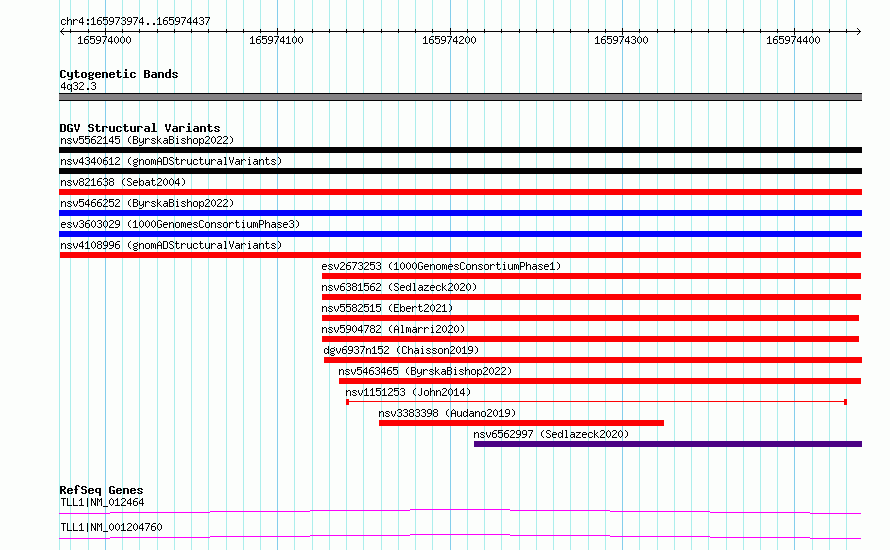 chr4:165973974..165974437

165974000 165974100 165974200 165974300 165974400

Cytogenetic Bands
4q32.3

DGV Structural Variants
nsv5562145 (ByrskaBishop2022)
nsv4340612 (gnomADStructuralVariants)
nsv821638 (Sebat2004)
nsv5466252 (ByrskaBishop2022)
esv3603029 (1000GenomesConsortiumPhase3)
nsv4108996 (gnomADStructuralVariants)
esv2673253 (1000GenomesConsortiumPhase1)
nsv6381562 (Sedlazeck2020)
nsv5582515 (Ebert2021)
nsv5904782 (Almarri2020)
dgv6937n152 (Chaisson2019)
nsv5463465 (ByrskaBishop2022)
nsv1151253 (John2014)
nsv3383398 (Audano2019)
nsv6562997 (Sedlazeck2020)

RefSeq Genes
TLL1|NM_012464
TLL1|NM_001204760